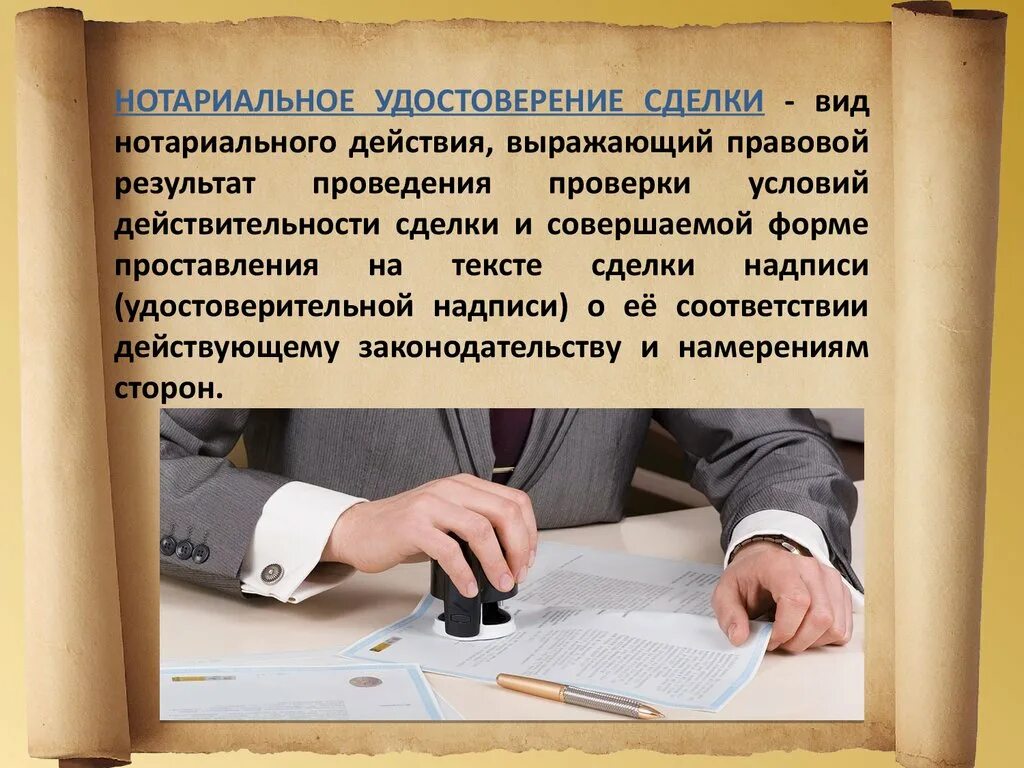 НОТАРИАЛЬНОЕ УДОСТОВЕРЕНИЕ СДЕЛКИ - вид нотариального действия, выражающий правовой результат проведения проверки условий действительности сделки и совершаемой форме проставления на тексте сделки надписи (удостоверительной надписи) о её соответствии действующему законодательству и намерениям сторон.